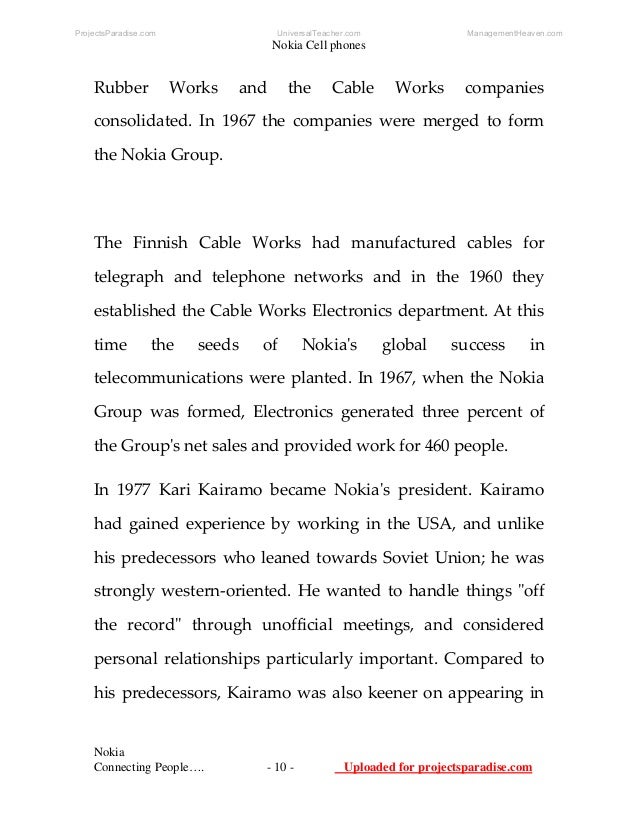 ProjectsParadise.com UniversalTeacher.com ManagementHeaven.com
Nokia Cell phones

Rubber Works and the Cable Works companies consolidated. In 1967 the companies were merged to form the Nokia Group.

The Finnish Cable Works had manufactured cables for telegraph and telephone networks and in the 1960 they established the Cable Works Electronics department. At this time the seeds of Nokia's global success in telecommunications were planted. In 1967, when the Nokia Group was formed, Electronics generated three percent of the Group's net sales and provided work for 460 people.

In 1977 Kari Kairamo became Nokia's president. Kairamo had gained experience by working in the USA, and unlike his predecessors who leaned towards Soviet Union; he was strongly western-oriented. He wanted to handle things "off the record" through unofficial meetings, and considered personal relationships particularly important. Compared to his predecessors, Kairamo was also keener on appearing in

Nokia
Connecting People…. - 10 - Uploaded for projectsparadise.com